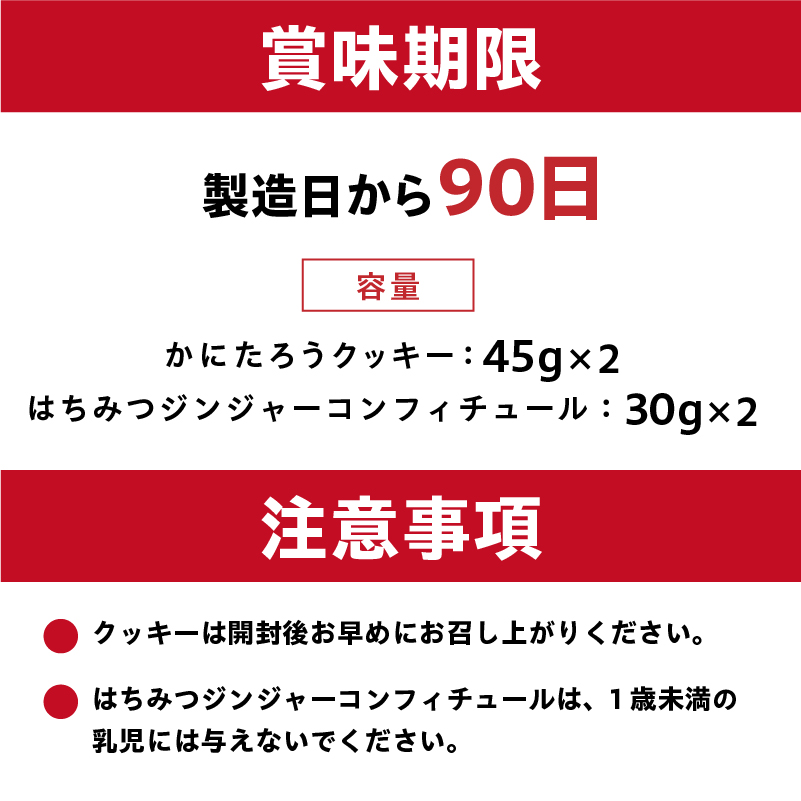 賞味期限

製造日から90日

容量

かにたろうクッキー：45g×2
はちみつジンジャーコンフィチュール：30g×2

注意事項

クッキーは開封後お早めにお召し上がりください。

はちみつジンジャーコンフィチュールは、1歳未満の乳児には与えないでください。